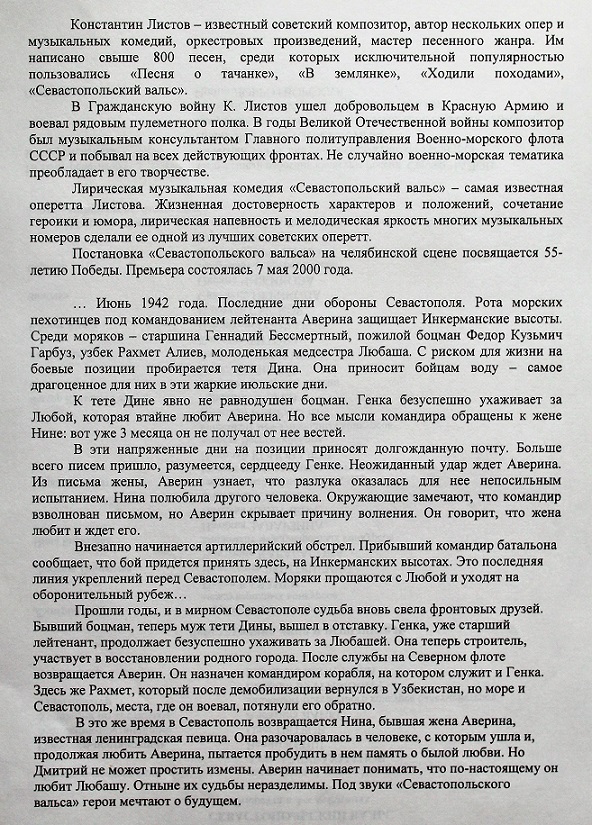 Константин Листов – известный советский композитор, автор нескольких опер и музыкальных комедий, оркестровых произведений, мастер песенного жанра. Им написано свыше 800 песен, среди которых исключительной популярностью пользовались «Песня о тачанке», «В землянке», «Ходили походами», «Севастопольский вальс».

В Гражданскую войну К. Листов ушел добровольцем в Красную Армию и воевал рядовым пулеметного полка. В годы Великой Отечественной войны композитор был музыкальным консультантом Главного политуправления Военно-морского флота СССР и побывал на всех действующих фронтах. Не случайно военно-морская тематика преобладает в его творчестве.

Лирическая музыкальная комедия «Севастопольский вальс» – самая известная оперетта Листова. Жизненная достоверность характеров и положений, сочетание героики и юмора, лирическая напевность и мелодическая яркость многих музыкальных номеров сделали ее одной из лучших советских оперетт.

Постановка «Севастопольского вальса» на челябинской сцене посвящается 55-летию Победы. Премьера состоялась 7 мая 2000 года.

… Июнь 1942 года. Последние дни обороны Севастополя. Рота морских пехотинцев под командованием лейтенанта Аверина защищает Инкерманские высоты. Среди моряков – старшина Геннадий Бессмертный, пожилой боцман Федор Кузьмич Гарбуз, узбек Рахмет Алиев, молоденькая медсестра Любаша. С риском для жизни на боевые позиции пробирается тетя Дина. Она приносит бойцам воду – самое драгоценное для них в эти жаркие июльские дни.

К тете Дине явно не равнодушен боцман. Генка безуспешно ухаживает за Любой, которая втайне любит Аверина. Но все мысли командира обращены к жене Нине: вот уже 3 месяца он не получал от нее вестей.

В эти напряженные дни на позиции приносят долгожданную почту. Больше всего писем пришло, разумеется, сердцееду Генке. Неожиданный удар ждет Аверина. Из письма жены, Аверин узнает, что разлука оказалась для нее непосильным испытанием. Нина полюбила другого человека. Окружающие замечают, что командир взволнован письмом, но Аверин скрывает причину волнения. Он говорит, что жена любит и ждет его.

Внезапно начинается артиллерийский обстрел. Прибывший командир батальона сообщает, что бой придется принять здесь, на Инкерманских высотах. Это последняя линия укреплений перед Севастополем. Моряки прощаются с Любой и уходят на оборонительный рубеж…

Прошли годы, и в мирном Севастополе судьба вновь свела фронтовых друзей. Бывший боцман, теперь муж тети Дины, вышел в отставку. Генка, уже старший лейтенант, продолжает безуспешно ухаживать за Любашей. Она теперь строитель, участвует в восстановлении родного города. После службы на Северном флоте возвращается Аверин. Он назначен командиром корабля, на котором служит и Генка. Здесь же Рахмет, который после демобилизации вернулся в Узбекистан, но море и Севастополь, места, где он воевал, потянули его обратно.

В это же время в Севастополь возвращается Нина, бывшая жена Аверина, известная ленинградская певица. Она разочаровалась в человеке, с которым ушла и, продолжая любить Аверина, пытается пробудить в нем память о былой любви. Но Дмитрий не может простить измены. Аверин начинает понимать, что по-настоящему он любит Любашу. Отныне их судьбы неразделимы. Под звуки «Севастопольского вальса» герои мечтают о будущем.